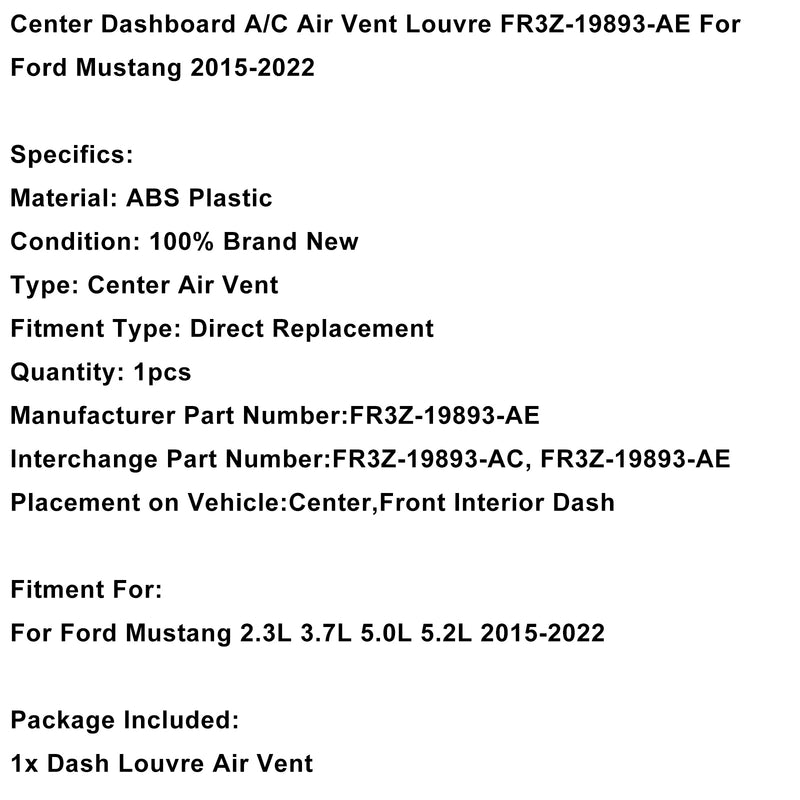 Center Dashboard A/C Air Vent Louvre FR3Z-19893-AE For Ford Mustang 2015-2022

Specifics:
Material: ABS Plastic
Condition: 100% Brand New
Type: Center Air Vent
Fitment Type: Direct Replacement
Quantity: 1pcs
Manufacturer Part Number:FR3Z-19893-AE
Interchange Part Number:FR3Z-19893-AC, FR3Z-19893-AE
Placement on Vehicle:Center,Front Interior Dash

Fitment For:
For Ford Mustang 2.3L 3.7L 5.0L 5.2L 2015-2022

Package Included:
1x Dash Louvre Air Vent